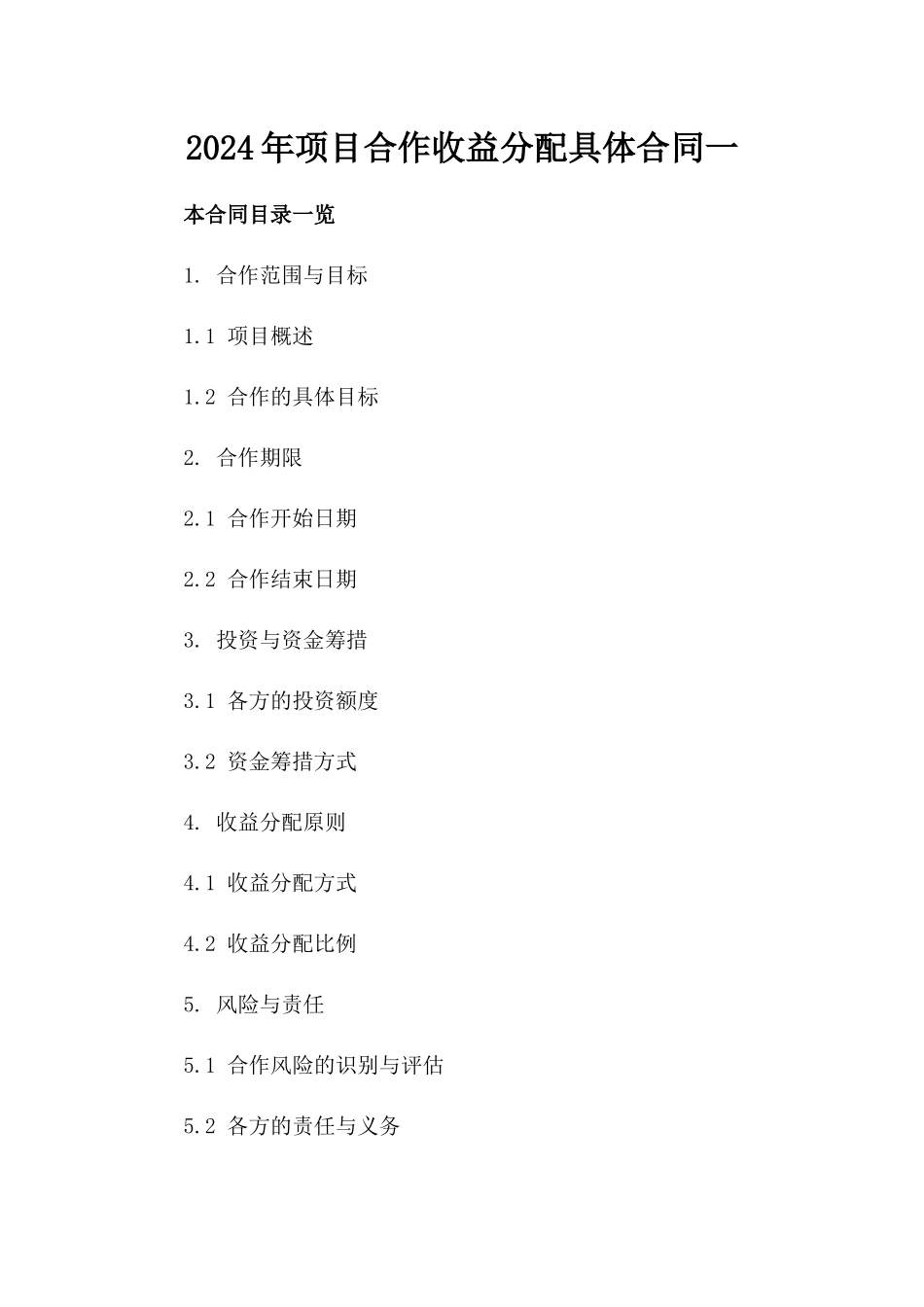 2024年项目合作收益分配具体合同一

本合同目录一览

1. 合作范围与目标

1.1 项目概述

1.2 合作的具体目标

2. 合作期限

2.1 合作开始日期

2.2 合作结束日期

3. 投资与资金筹措

3.1 各方的投资额度

3.2 资金筹措方式

4. 收益分配原则

4.1 收益分配方式

4.2 收益分配比例

5. 风险与责任

5.1 合作风险的识别与评估

5.2 各方的责任与义务